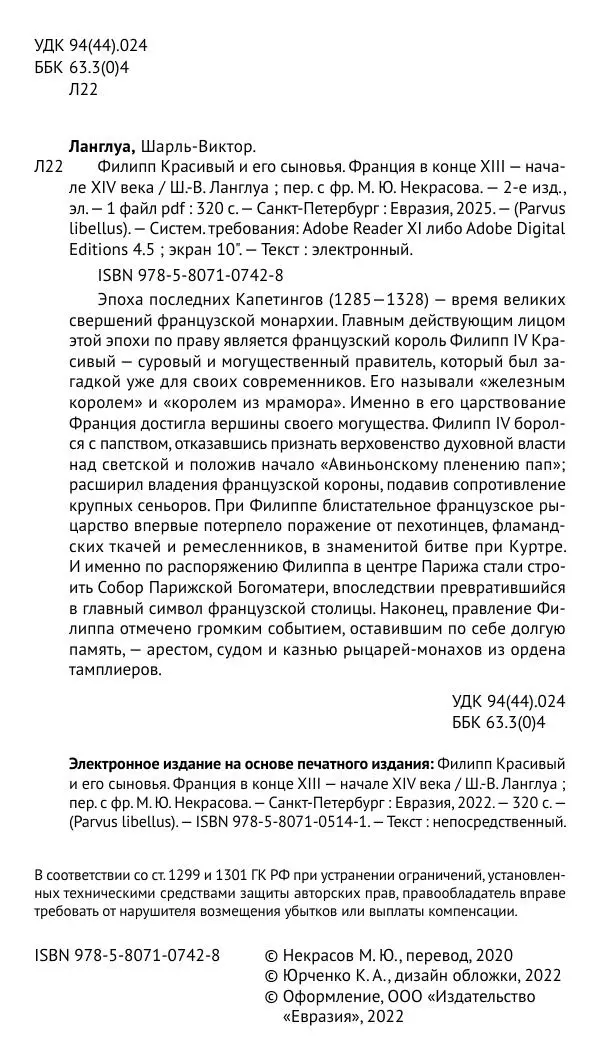 УДК 94(44).024
ББК 63.3(0)4
Л22

Ланглуа, Шарль-Виктор.

Л22 Филипп Красивый и его сыновья. Франция в конце XIII — начале XIV века / Ш.-В. Ланглуа ; пер. с фр. М. Ю. Некрасова. — 2-е изд., эл. — 1 файл pdf : 320 с. — Санкт-Петербург : Евразия, 2025. — (Parvus libellus). — Систем. требования: Adobe Reader XI либо Adobe Digital Editions 4.5 ; экран 10". — Текст : электронный.

ISBN 978-5-8071-0742-8

Эпоха последних Капетингов (1285—1328) — время великих свершений французской монархии. Главным действующим лицом этой эпохи по праву является французский король Филипп IV Красивый — суровый и могущественный правитель, который был загадкой уже для своих современников. Его называли «железным королем» и «королем из мрамора». Именно в его царствование Франция достигла вершины своего могущества. Филипп IV боролся с папством, отказавшись признать верховенство духовной власти над светской и положив начало «Авиньонскому пленению пап»; расширил владения французской короны, подавив сопротивление крупных сеньоров. При Филиппе блистательное французское рыцарство впервые потерпело поражение от пехотинцев, фламандских ткачей и ремесленников, в знаменитой битве при Куртре. И именно по распоряжению Филиппа в центре Парижа стали строить Собор Парижской Богоматери, впоследствии превратившийся в главный символ французской столицы. Наконец, правление Филиппа отмечено громким событием, оставившим по себе долгую память, — арестом, судом и казнью рыцарей-монахов из ордена тамплиеров.

УДК 94(44).024
ББК 63.3(0)4

Электронное издание на основе печатного издания: Филипп Красивый и его сыновья. Франция в конце XIII — начале XIV века / Ш.-В. Ланглуа ; пер. с фр. М. Ю. Некрасова. — Санкт-Петербург : Евразия, 2022. — 320 с. — (Parvus libellus). — ISBN 978-5-8071-0514-1. — Текст : непосредственный.

В соответствии со ст. 1299 и 1301 ГК РФ при устранении ограничений, установленных техническими средствами защиты авторских прав, правообладатель вправе требовать от нарушителя возмещения убытков или выплаты компенсации.

ISBN 978-5-8071-0742-8

© Некрасов М. Ю., перевод, 2020
© Юрченко К. А., дизайн обложки, 2022
© Оформление, ООО «Издательство «Евразия», 2022